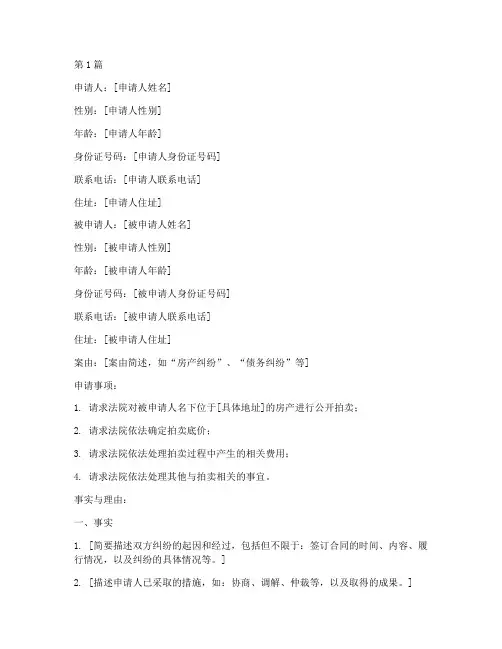 第1篇

申请人：[申请人姓名]

性别：[申请人性别]

年龄：[申请人年龄]

身份证号码：[申请人身份证号码]

联系电话：[申请人联系电话]

住址：[申请人住址]

被申请人：[被申请人姓名]

性别：[被申请人性别]

年龄：[被申请人年龄]

身份证号码：[被申请人身份证号码]

联系电话：[被申请人联系电话]

住址：[被申请人住址]

案由：[案由简述，如“房产纠纷”、“债务纠纷”等]

申请事项：

1. 请求法院对被申请人名下位于[具体地址]的房产进行公开拍卖；

2. 请求法院依法确定拍卖底价；

3. 请求法院依法处理拍卖过程中产生的相关费用；

4. 请求法院依法处理其他与拍卖相关的事宜。

事实与理由：

一、事实

1. [简要描述双方纠纷的起因和经过，包括但不限于：签订合同的时间、内容、履行情况，以及纠纷的具体情况等。]

2. [描述申请人已采取的措施，如：协商、调解、仲裁等，以及取得的成果。]